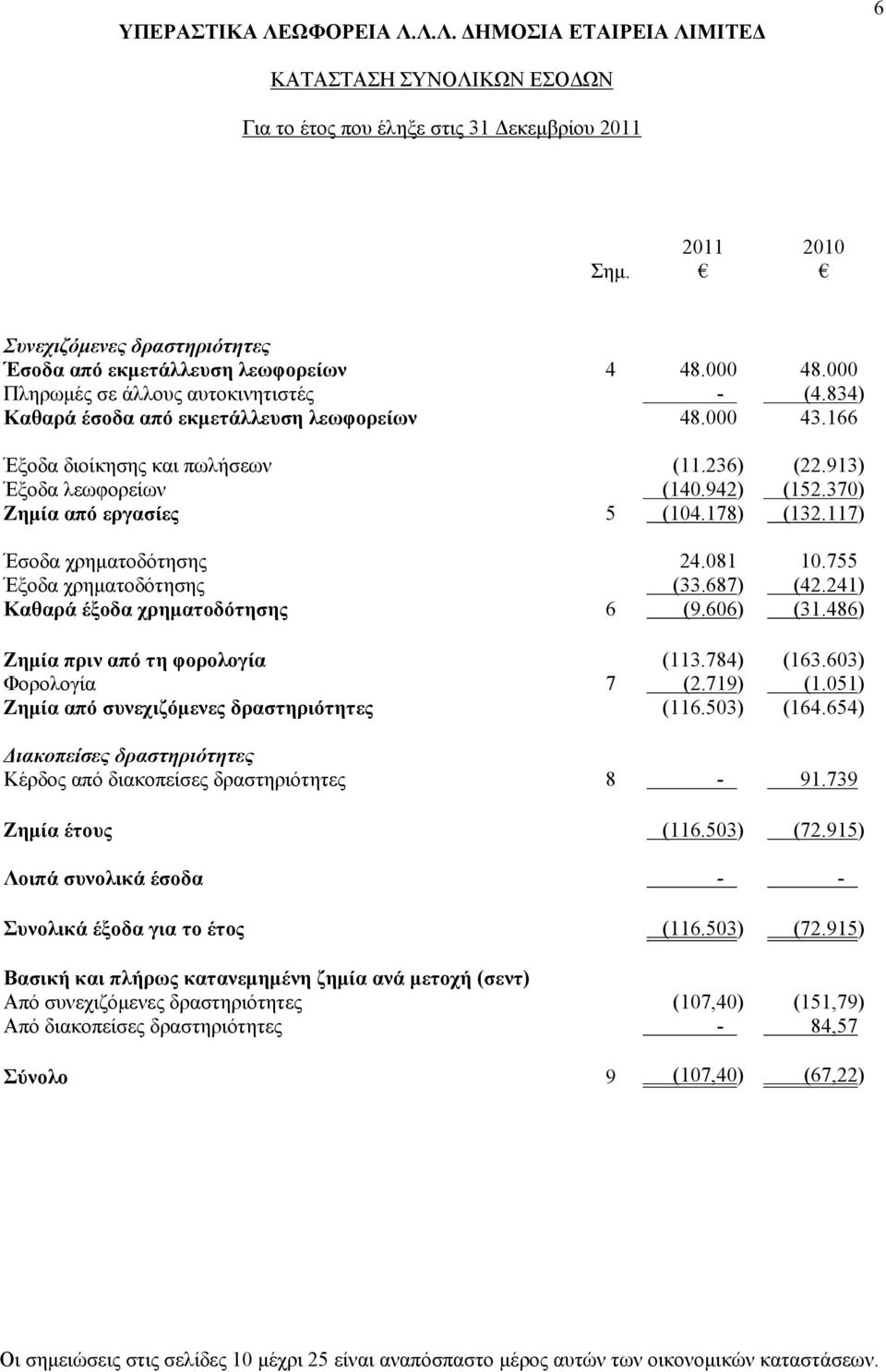 6

ΥΠΕΡΑΣΤΙΚΑ ΛΕΩΦΟΡΕΙΑ Λ.Λ.Λ. ΔΗΜΟΣΙΑ ΕΤΑΙΡΕΙΑ ΛΙΜΙΤΕΔ

ΚΑΤΑΣΤΑΣΗ ΣΥΝΟΛΙΚΩΝ ΕΣΟΔΩΝ

Για το έτος που έληξε στις 31 Δεκεμβρίου 2011

| | Σημ. | 2011 € | 2010 € |
|---|---|---|---|
| Συνεχιζόμενες δραστηριότητες | | | |
| Έσοδα από εκμετάλλευση λεωφορείων | 4 | 48.000 | 48.000 |
| Πληρωμές σε άλλους αυτοκινητιστές | | - | (4.834) |
| Καθαρά έσοδα από εκμετάλλευση λεωφορείων | | 48.000 | 43.166 |
| Έξοδα διοίκησης και πωλήσεων | | (11.236) | (22.913) |
| Έξοδα λεωφορείων | | (140.942) | (152.370) |
| Ζημία από εργασίες | 5 | (104.178) | (132.117) |
| Έσοδα χρηματοδότησης | | 24.081 | 10.755 |
| Έξοδα χρηματοδότησης | | (33.687) | (42.241) |
| Καθαρά έξοδα χρηματοδότησης | 6 | (9.606) | (31.486) |
| Ζημία πριν από τη φορολογία | | (113.784) | (163.603) |
| Φορολογία | 7 | (2.719) | (1.051) |
| Ζημία από συνεχιζόμενες δραστηριότητες | | (116.503) | (164.654) |
| Διακοπείσες δραστηριότητες | | | |
| Κέρδος από διακοπείσες δραστηριότητες | 8 | - | 91.739 |
| Ζημία έτους | | (116.503) | (72.915) |
| Λοιπά συνολικά έσοδα | | - | - |
| Συνολικά έξοδα για το έτος | | (116.503) | (72.915) |
| Βασική και πλήρως κατανεμημένη ζημία ανά μετοχή (σεντ) | | | |
| Από συνεχιζόμενες δραστηριότητες | | (107,40) | (151,79) |
| Από διακοπείσες δραστηριότητες | | - | 84,57 |
| Σύνολο | 9 | (107,40) | (67,22) |

Οι σημειώσεις στις σελίδες 10 μέχρι 25 είναι αναπόσπαστο μέρος αυτών των οικονομικών καταστάσεων.